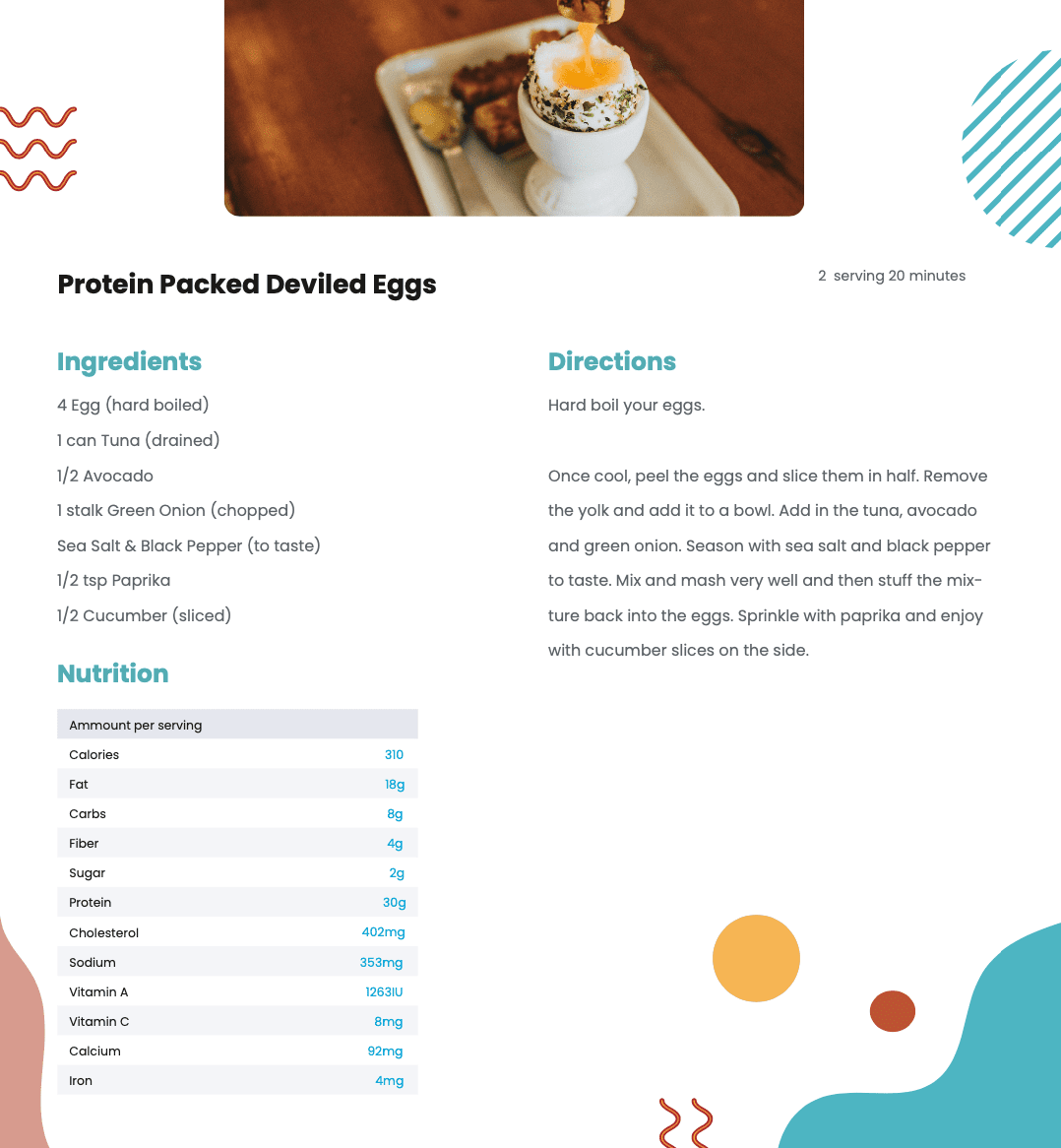 Protein Packed Deviled Eggs

2 serving 20 minutes

Ingredients

4 Egg (hard boiled)

1 can Tuna (drained)

1/2 Avocado

1 stalk Green Onion (chopped)

Sea Salt & Black Pepper (to taste)

1/2 tsp Paprika

1/2 Cucumber (sliced)

Nutrition

| Ammount per serving | |
|---|---|
| Calories | 310 |
| Fat | 18g |
| Carbs | 8g |
| Fiber | 4g |
| Sugar | 2g |
| Protein | 30g |
| Cholesterol | 402mg |
| Sodium | 353mg |
| Vitamin A | 1263IU |
| Vitamin C | 8mg |
| Calcium | 92mg |
| Iron | 4mg |

Directions

Hard boil your eggs.

Once cool, peel the eggs and slice them in half. Remove the yolk and add it to a bowl. Add in the tuna, avocado and green onion. Season with sea salt and black pepper to taste. Mix and mash very well and then stuff the mixture back into the eggs. Sprinkle with paprika and enjoy with cucumber slices on the side.